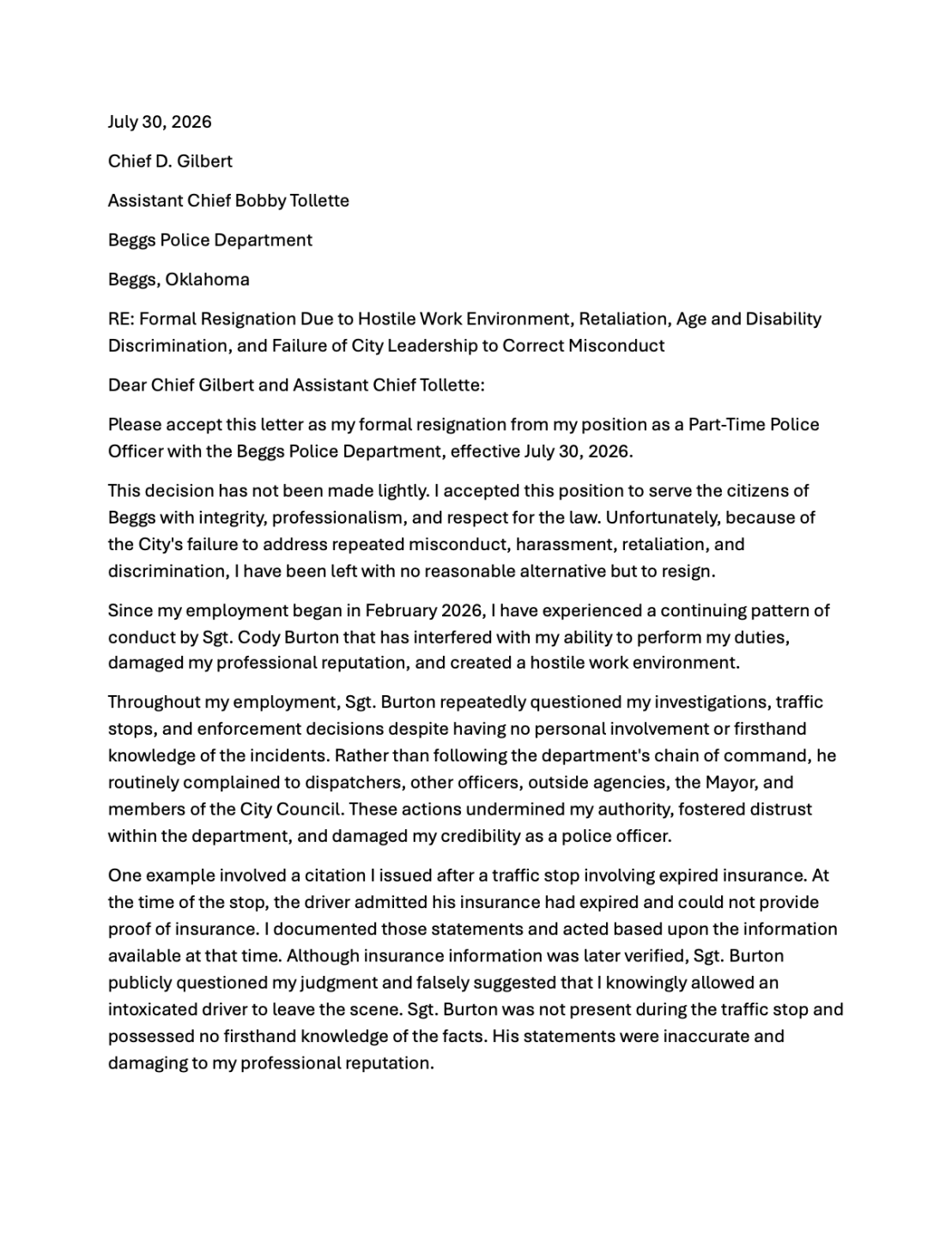 July 30, 2026

Chief D. Gilbert

Assistant Chief Bobby Tollette

Beggs Police Department

Beggs, Oklahoma

RE: Formal Resignation Due to Hostile Work Environment, Retaliation, Age and Disability Discrimination, and Failure of City Leadership to Correct Misconduct

Dear Chief Gilbert and Assistant Chief Tollette:

Please accept this letter as my formal resignation from my position as a Part-Time Police Officer with the Beggs Police Department, effective July 30, 2026.

This decision has not been made lightly. I accepted this position to serve the citizens of Beggs with integrity, professionalism, and respect for the law. Unfortunately, because of the City's failure to address repeated misconduct, harassment, retaliation, and discrimination, I have been left with no reasonable alternative but to resign.

Since my employment began in February 2026, I have experienced a continuing pattern of conduct by Sgt. Cody Burton that has interfered with my ability to perform my duties, damaged my professional reputation, and created a hostile work environment.

Throughout my employment, Sgt. Burton repeatedly questioned my investigations, traffic stops, and enforcement decisions despite having no personal involvement or firsthand knowledge of the incidents. Rather than following the department's chain of command, he routinely complained to dispatchers, other officers, outside agencies, the Mayor, and members of the City Council. These actions undermined my authority, fostered distrust within the department, and damaged my credibility as a police officer.

One example involved a citation I issued after a traffic stop involving expired insurance. At the time of the stop, the driver admitted his insurance had expired and could not provide proof of insurance. I documented those statements and acted based upon the information available at that time. Although insurance information was later verified, Sgt. Burton publicly questioned my judgment and falsely suggested that I knowingly allowed an intoxicated driver to leave the scene. Sgt. Burton was not present during the traffic stop and possessed no firsthand knowledge of the facts. His statements were inaccurate and damaging to my professional reputation.